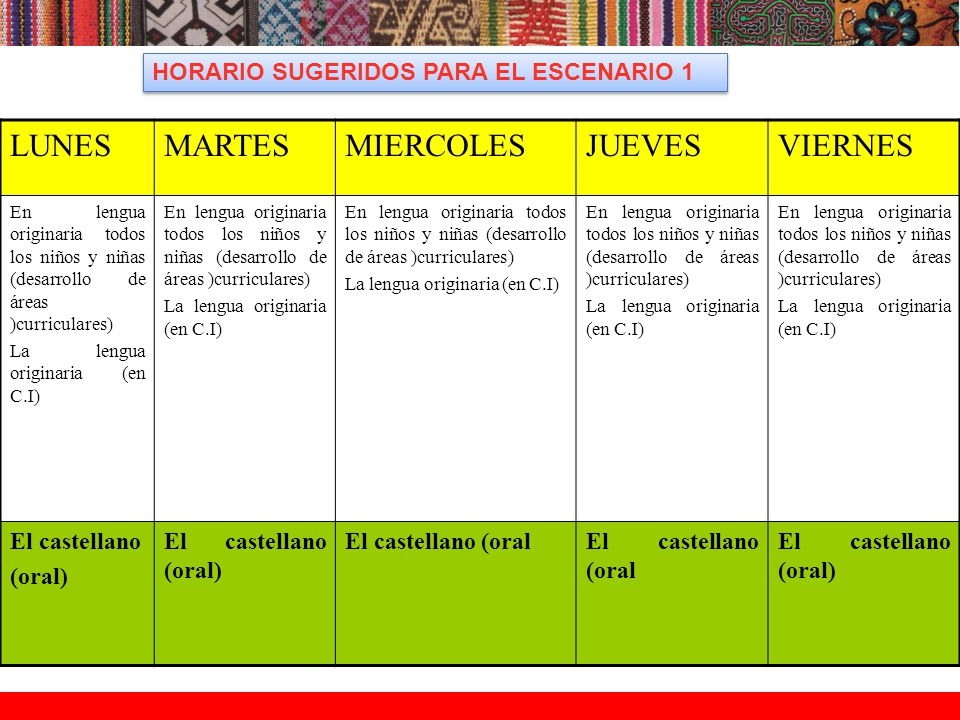 HORARIO SUGERIDOS PARA EL ESCENARIO 1

| LUNES | MARTES | MIERCOLES | JUEVES | VIERNES |
|---|---|---|---|---|
| En lengua originaria todos los niños y niñas (desarrollo de áreas )curriculares) La lengua originaria (en C.I) | En lengua originaria todos los niños y niñas (desarrollo de áreas )curriculares) La lengua originaria (en C.I) | En lengua originaria todos los niños y niñas (desarrollo de áreas )curriculares) La lengua originaria (en C.I) | En lengua originaria todos los niños y niñas (desarrollo de áreas )curriculares) La lengua originaria (en C.I) | En lengua originaria todos los niños y niñas (desarrollo de áreas )curriculares) La lengua originaria (en C.I) |
| El castellano (oral) | El castellano (oral) | El castellano (oral | El castellano (oral | El castellano (oral) |